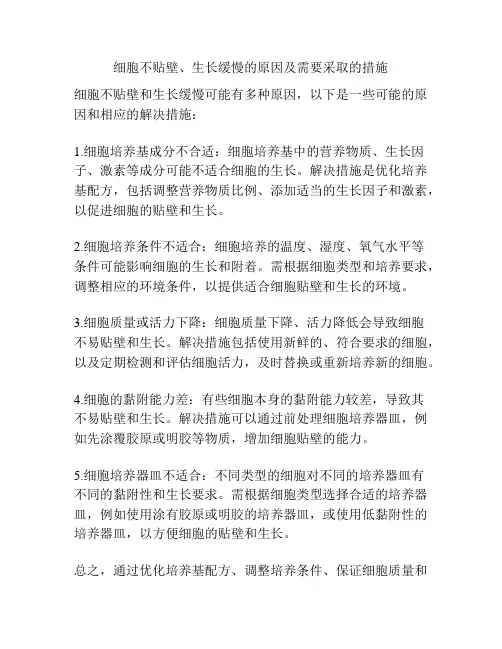 细胞不贴壁、生长缓慢的原因及需要采取的措施

细胞不贴壁和生长缓慢可能有多种原因，以下是一些可能的原因和相应的解决措施：

1.细胞培养基成分不合适：细胞培养基中的营养物质、生长因子、激素等成分可能不适合细胞的生长。解决措施是优化培养基配方，包括调整营养物质比例、添加适当的生长因子和激素，以促进细胞的贴壁和生长。

2.细胞培养条件不适合：细胞培养的温度、湿度、氧气水平等条件可能影响细胞的生长和附着。需根据细胞类型和培养要求，调整相应的环境条件，以提供适合细胞贴壁和生长的环境。

3.细胞质量或活力下降：细胞质量下降、活力降低会导致细胞不易贴壁和生长。解决措施包括使用新鲜的、符合要求的细胞，以及定期检测和评估细胞活力，及时替换或重新培养新的细胞。

4.细胞的黏附能力差：有些细胞本身的黏附能力较差，导致其不易贴壁和生长。解决措施可以通过前处理细胞培养器皿，例如先涂覆胶原或明胶等物质，增加细胞贴壁的能力。

5.细胞培养器皿不适合：不同类型的细胞对不同的培养器皿有不同的黏附性和生长要求。需根据细胞类型选择合适的培养器皿，例如使用涂有胶原或明胶的培养器皿，或使用低黏附性的培养器皿，以方便细胞的贴壁和生长。

总之，通过优化培养基配方、调整培养条件、保证细胞质量和